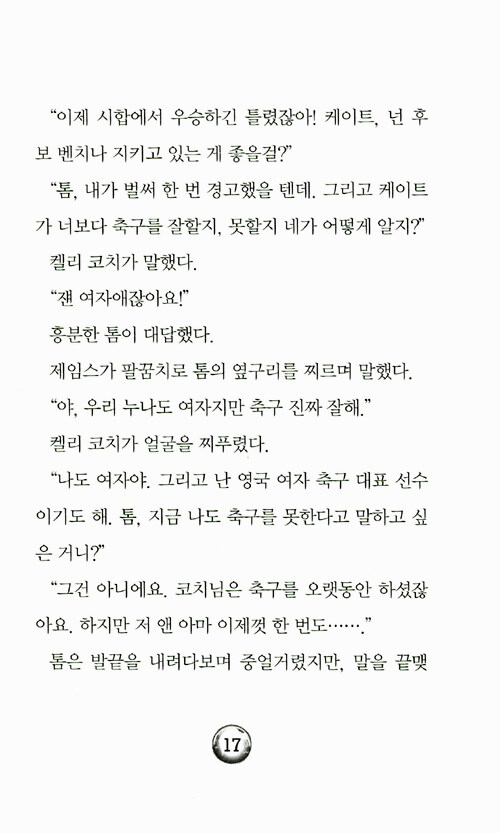 “이제 시합에서 우승하긴 틀렸잖아! 케이트, 넌 후보 벤치나 지키고 있는 게 좋을걸?”

“톰, 내가 벌써 한 번 경고했을 텐데. 그리고 케이트가 너보다 축구를 잘할지, 못할지 네가 어떻게 알지?”

켈리 코치가 말했다.

“쟨 여자애잖아요!”

흥분한 톰이 대답했다.

제임스가 팔꿈치로 톰의 옆구리를 찌르며 말했다.

“야, 우리 누나도 여자지만 축구 진짜 잘해.”

켈리 코치가 얼굴을 찌푸렸다.

“나도 여자야. 그리고 난 영국 여자 축구 대표 선수이기도 해. 톰, 지금 나도 축구를 못한다고 말하고 싶은 거니?”

“그건 아니에요. 코치님은 축구를 오랫동안 하셨잖아요. 하지만 저 앤 아마 이제껏 한 번도…….”

톰은 발끝을 내려다보며 중얼거렸지만, 말을 끝맺

17